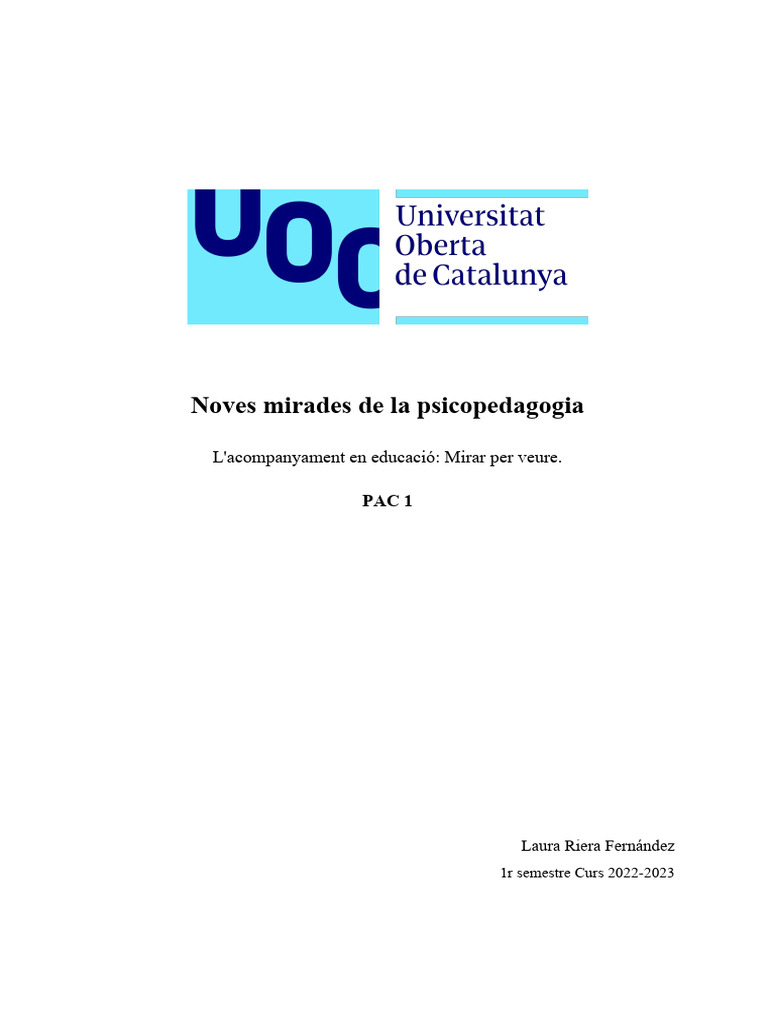 UOC
Universitat Oberta de Catalunya

Noves mirades de la psicopedagogia

L'acompanyament en educació: Mirar per veure.

PAC 1

Laura Riera Fernández

1r semestre Curs 2022-2023